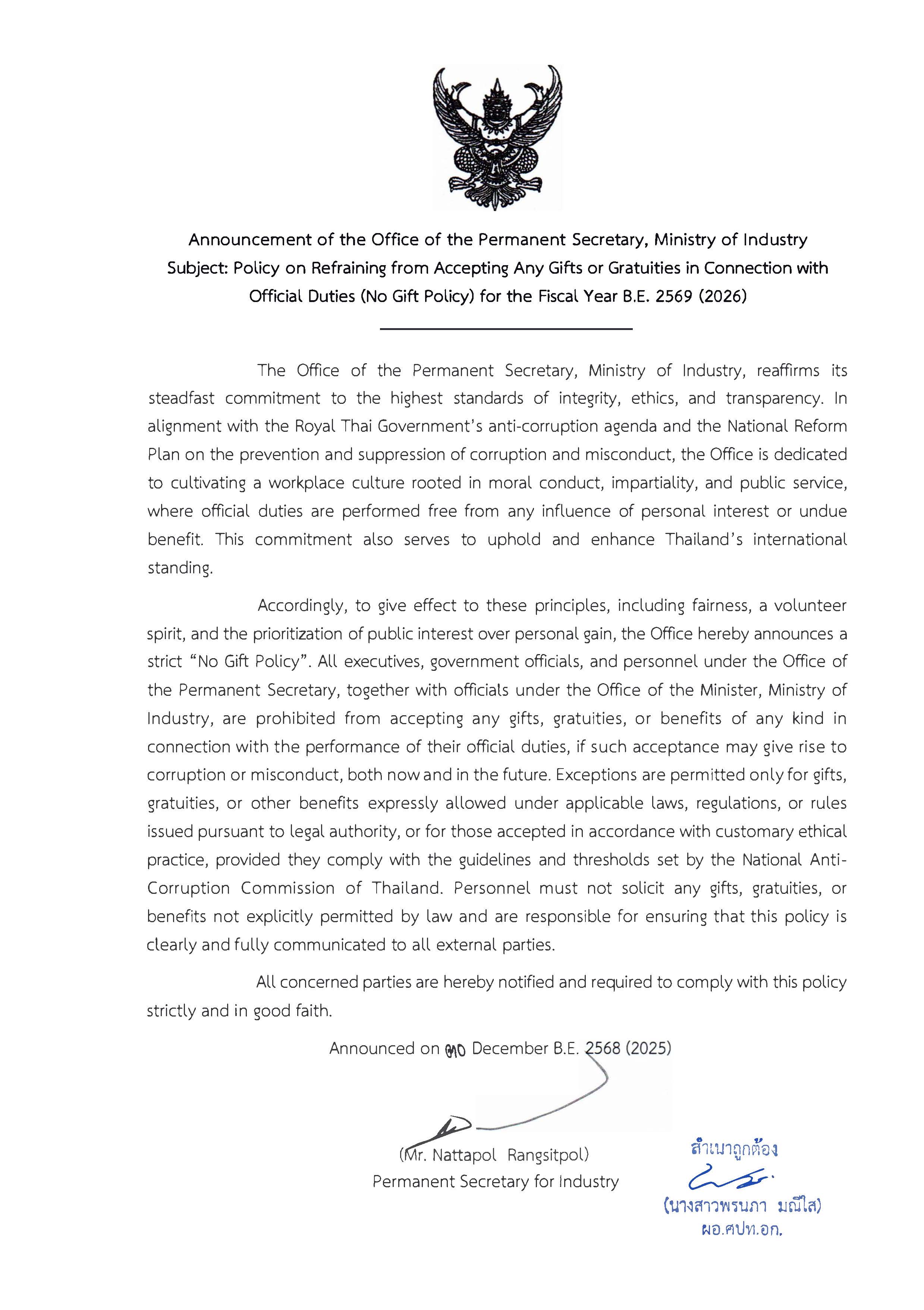 Announcement of the Office of the Permanent Secretary, Ministry of Industry
Subject: Policy on Refraining from Accepting Any Gifts or Gratuities in Connection with Official Duties (No Gift Policy) for the Fiscal Year B.E. 2569 (2026)

The Office of the Permanent Secretary, Ministry of Industry, reaffirms its steadfast commitment to the highest standards of integrity, ethics, and transparency. In alignment with the Royal Thai Government's anti-corruption agenda and the National Reform Plan on the prevention and suppression of corruption and misconduct, the Office is dedicated to cultivating a workplace culture rooted in moral conduct, impartiality, and public service, where official duties are performed free from any influence of personal interest or undue benefit. This commitment also serves to uphold and enhance Thailand's international standing.

Accordingly, to give effect to these principles, including fairness, a volunteer spirit, and the prioritization of public interest over personal gain, the Office hereby announces a strict "No Gift Policy". All executives, government officials, and personnel under the Office of the Permanent Secretary, together with officials under the Office of the Minister, Ministry of Industry, are prohibited from accepting any gifts, gratuities, or benefits of any kind in connection with the performance of their official duties, if such acceptance may give rise to corruption or misconduct, both now and in the future. Exceptions are permitted only for gifts, gratuities, or other benefits expressly allowed under applicable laws, regulations, or rules issued pursuant to legal authority, or for those accepted in accordance with customary ethical practice, provided they comply with the guidelines and thresholds set by the National Anti-Corruption Commission of Thailand. Personnel must not solicit any gifts, gratuities, or benefits not explicitly permitted by law and are responsible for ensuring that this policy is clearly and fully communicated to all external parties.

All concerned parties are hereby notified and required to comply with this policy strictly and in good faith.

Announced on ๓๐ December B.E. 2568 (2025)

(Mr. Nattapol Rangsitpol)
Permanent Secretary for Industry

สำเนาถูกต้อง
(นางสาวพรนภา มณีใส)
ผอ.ศปท.อก.